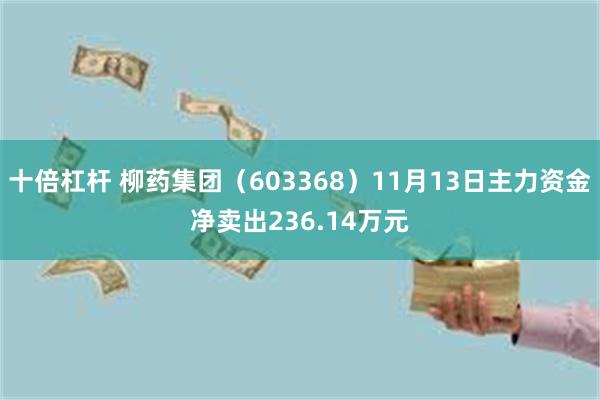 十倍杠杆 柳药集团（603368）11月13日主力资金净卖出236.14万元